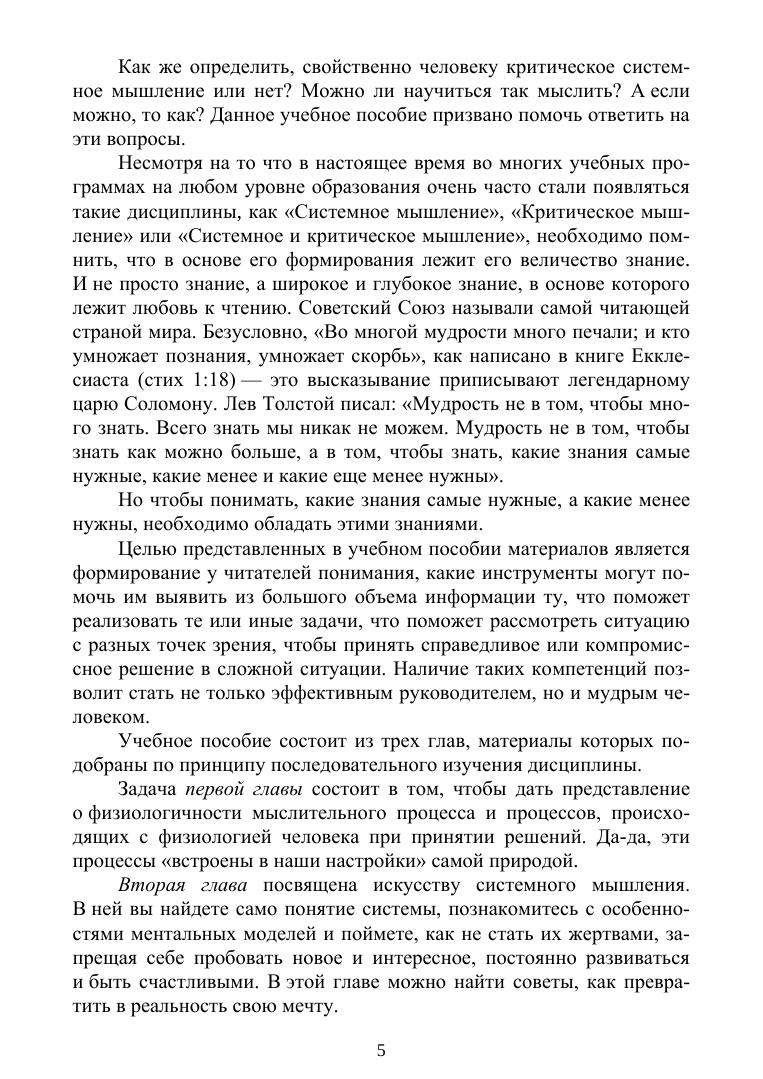 Как же определить, свойственно человеку критическое системное мышление или нет? Можно ли научиться так мыслить? А если можно, то как? Данное учебное пособие призвано помочь ответить на эти вопросы.

Несмотря на то что в настоящее время во многих учебных программах на любом уровне образования очень часто стали появляться такие дисциплины, как «Системное мышление», «Критическое мышление» или «Системное и критическое мышление», необходимо помнить, что в основе его формирования лежит его величество знание. И не просто знание, а широкое и глубокое знание, в основе которого лежит любовь к чтению. Советский Союз называли самой читающей страной мира. Безусловно, «Во многой мудрости много печали; и кто умножает познания, умножает скорбь», как написано в книге Екклесиаста (стих 1:18) — это высказывание приписывают легендарному царю Соломону. Лев Толстой писал: «Мудрость не в том, чтобы много знать. Всего знать мы никак не можем. Мудрость не в том, чтобы знать как можно больше, а в том, чтобы знать, какие знания самые нужные, какие менее и какие еще менее нужны».

Но чтобы понимать, какие знания самые нужные, а какие менее нужны, необходимо обладать этими знаниями.

Целью представленных в учебном пособии материалов является формирование у читателей понимания, какие инструменты могут помочь им выявить из большого объема информации ту, что поможет реализовать те или иные задачи, что поможет рассмотреть ситуацию с разных точек зрения, чтобы принять справедливое или компромиссное решение в сложной ситуации. Наличие таких компетенций позволит стать не только эффективным руководителем, но и мудрым человеком.

Учебное пособие состоит из трех глав, материалы которых подобраны по принципу последовательного изучения дисциплины.

Задача первой главы состоит в том, чтобы дать представление о физиологичности мыслительного процесса и процессов, происходящих с физиологией человека при принятии решений. Да-да, эти процессы «встроены в наши настройки» самой природой.

Вторая глава посвящена искусству системного мышления. В ней вы найдете само понятие системы, познакомитесь с особенностями ментальных моделей и поймете, как не стать их жертвами, запрещая себе пробовать новое и интересное, постоянно развиваться и быть счастливыми. В этой главе можно найти советы, как превратить в реальность свою мечту.

5